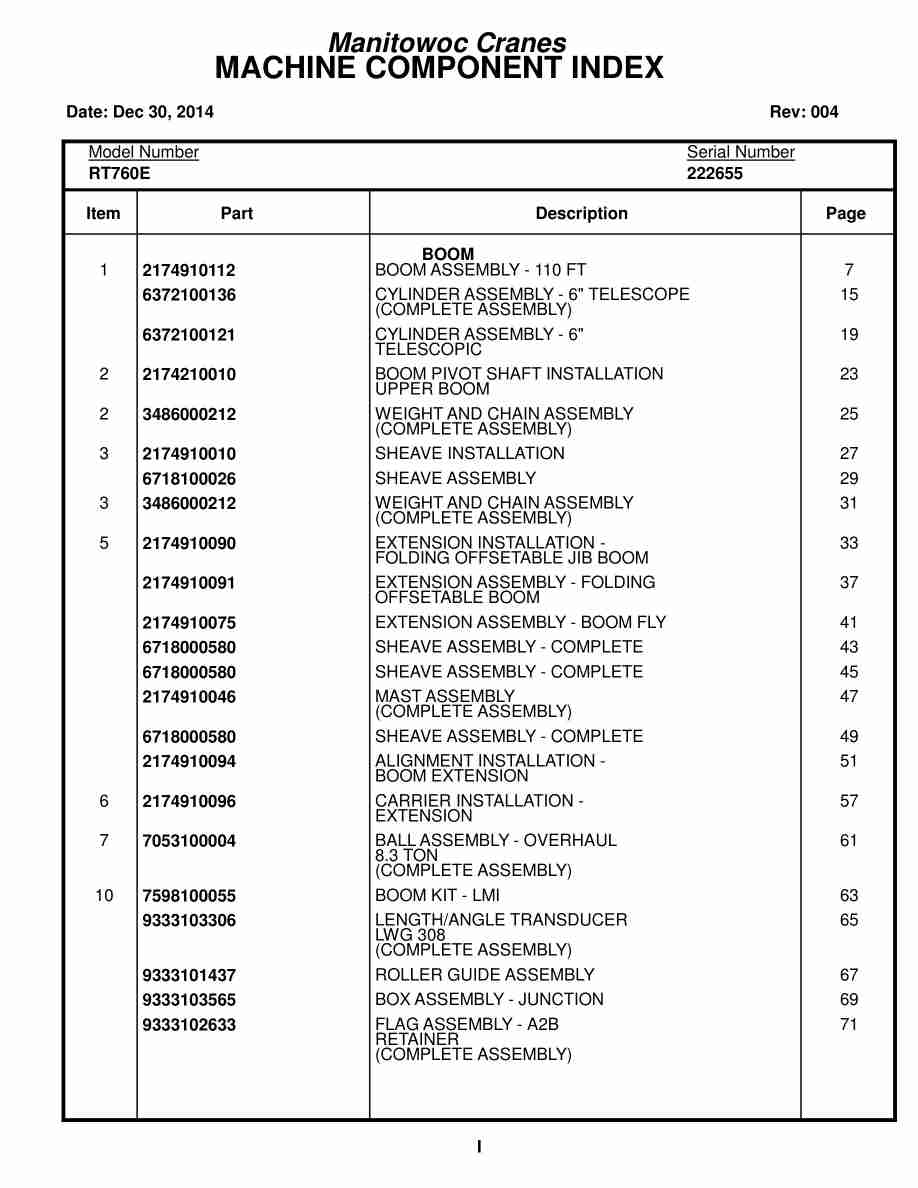 Manitowoc Cranes
MACHINE COMPONENT INDEX

Date: Dec 30, 2014

Rev: 004

Model Number
RT760E

Serial Number
222655

| Item | Part | Description | Page |
|---|---|---|---|
| | | BOOM | |
| 1 | 2174910112 | BOOM ASSEMBLY - 110 FT | 7 |
| | 6372100136 | CYLINDER ASSEMBLY - 6" TELESCOPE (COMPLETE ASSEMBLY) | 15 |
| | 6372100121 | CYLINDER ASSEMBLY - 6" TELESCOPIC | 19 |
| 2 | 2174210010 | BOOM PIVOT SHAFT INSTALLATION UPPER BOOM | 23 |
| 2 | 3486000212 | WEIGHT AND CHAIN ASSEMBLY (COMPLETE ASSEMBLY) | 25 |
| 3 | 2174910010 | SHEAVE INSTALLATION | 27 |
| | 6718100026 | SHEAVE ASSEMBLY | 29 |
| 3 | 3486000212 | WEIGHT AND CHAIN ASSEMBLY (COMPLETE ASSEMBLY) | 31 |
| 5 | 2174910090 | EXTENSION INSTALLATION - FOLDING OFFSETABLE JIB BOOM | 33 |
| | 2174910091 | EXTENSION ASSEMBLY - FOLDING OFFSETABLE BOOM | 37 |
| | 2174910075 | EXTENSION ASSEMBLY - BOOM FLY | 41 |
| | 6718000580 | SHEAVE ASSEMBLY - COMPLETE | 43 |
| | 6718000580 | SHEAVE ASSEMBLY - COMPLETE | 45 |
| | 2174910046 | MAST ASSEMBLY (COMPLETE ASSEMBLY) | 47 |
| | 6718000580 | SHEAVE ASSEMBLY - COMPLETE | 49 |
| | 2174910094 | ALIGNMENT INSTALLATION - BOOM EXTENSION | 51 |
| 6 | 2174910096 | CARRIER INSTALLATION - EXTENSION | 57 |
| 7 | 7053100004 | BALL ASSEMBLY - OVERHAUL 8.3 TON (COMPLETE ASSEMBLY) | 61 |
| 10 | 7598100055 | BOOM KIT - LMI | 63 |
| | 9333103306 | LENGTH/ANGLE TRANSDUCER LWG 308 (COMPLETE ASSEMBLY) | 65 |
| | 9333101437 | ROLLER GUIDE ASSEMBLY | 67 |
| | 9333103565 | BOX ASSEMBLY - JUNCTION | 69 |
| | 9333102633 | FLAG ASSEMBLY - A2B RETAINER (COMPLETE ASSEMBLY) | 71 |

I